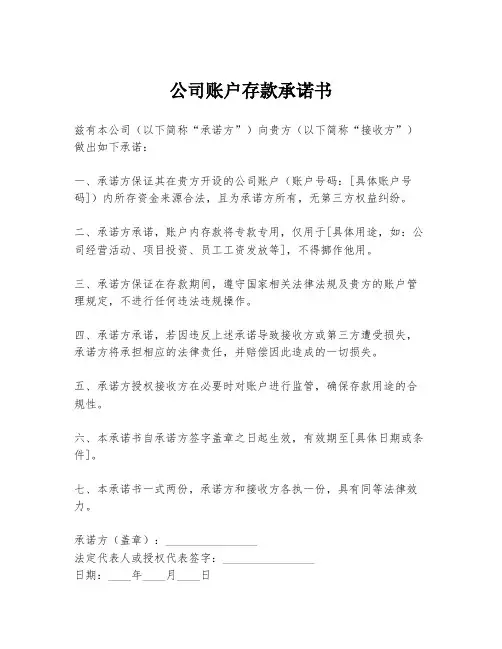 公司账户存款承诺书

兹有本公司（以下简称“承诺方”）向贵方（以下简称“接收方”）做出如下承诺：

一、承诺方保证其在贵方开设的公司账户（账户号码：[具体账户号码]）内所存资金来源合法，且为承诺方所有，无第三方权益纠纷。

二、承诺方承诺，账户内存款将专款专用，仅用于[具体用途，如：公司经营活动、项目投资、员工工资发放等]，不得挪作他用。

三、承诺方保证在存款期间，遵守国家相关法律法规及贵方的账户管理规定，不进行任何违法违规操作。

四、承诺方承诺，若因违反上述承诺导致接收方或第三方遭受损失，承诺方将承担相应的法律责任，并赔偿因此造成的一切损失。

五、承诺方授权接收方在必要时对账户进行监管，确保存款用途的合规性。

六、本承诺书自承诺方签字盖章之日起生效，有效期至[具体日期或条件]。

七、本承诺书一式两份，承诺方和接收方各执一份，具有同等法律效力。

承诺方（盖章）：________________
法定代表人或授权代表签字：________________
日期：____年____月____日